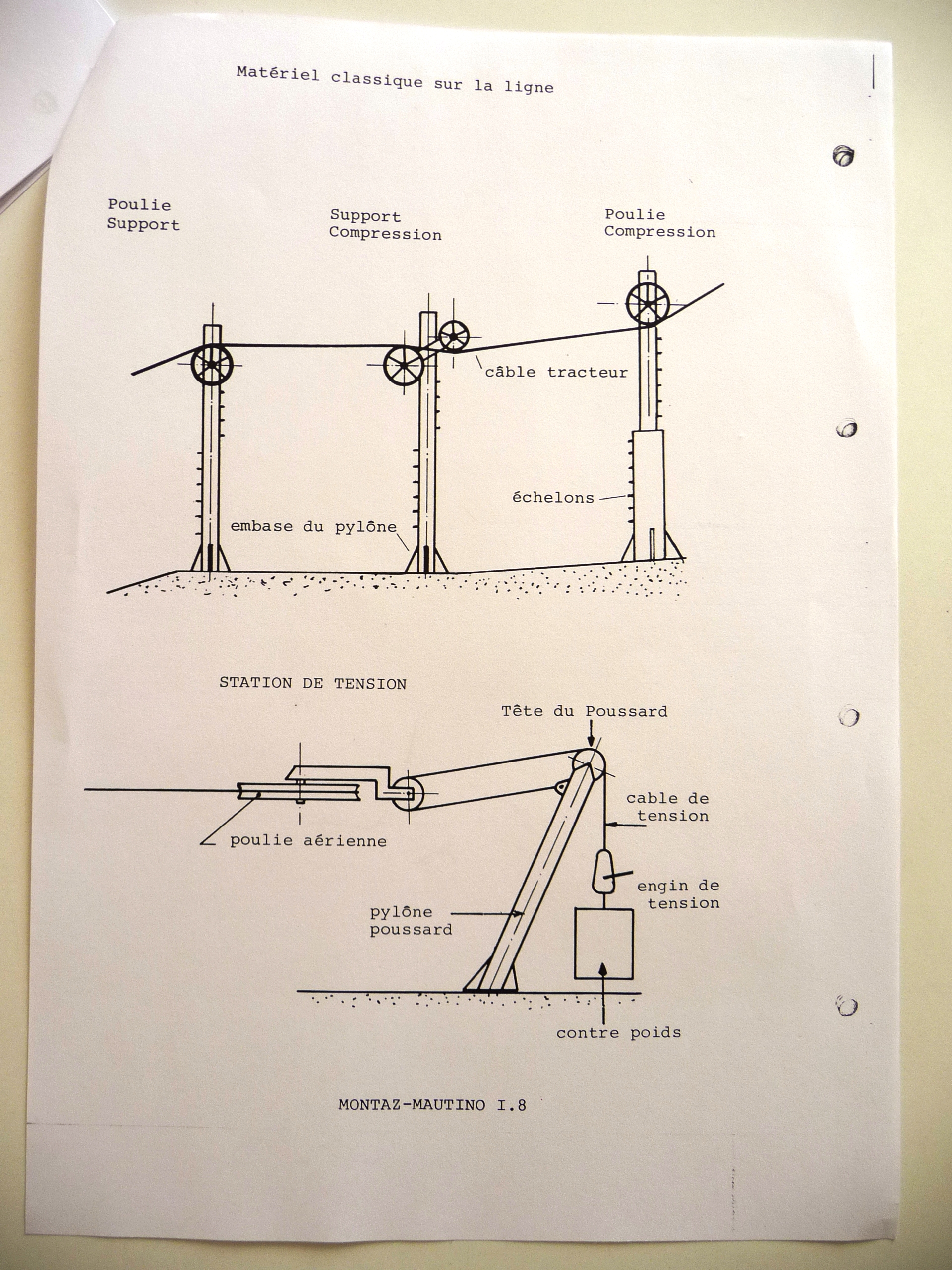 Matériel classique sur la ligne

Poulie
Support

Support
Compression

Poulie
Compression

câble tracteur

échelons

embase du pylône

STATION DE TENSION

Tête du Poussard

cable de
tension

poulie aérienne

engin de
tension

pylône
poussard

contre poids

MONTAZ-MAUTINO I.8